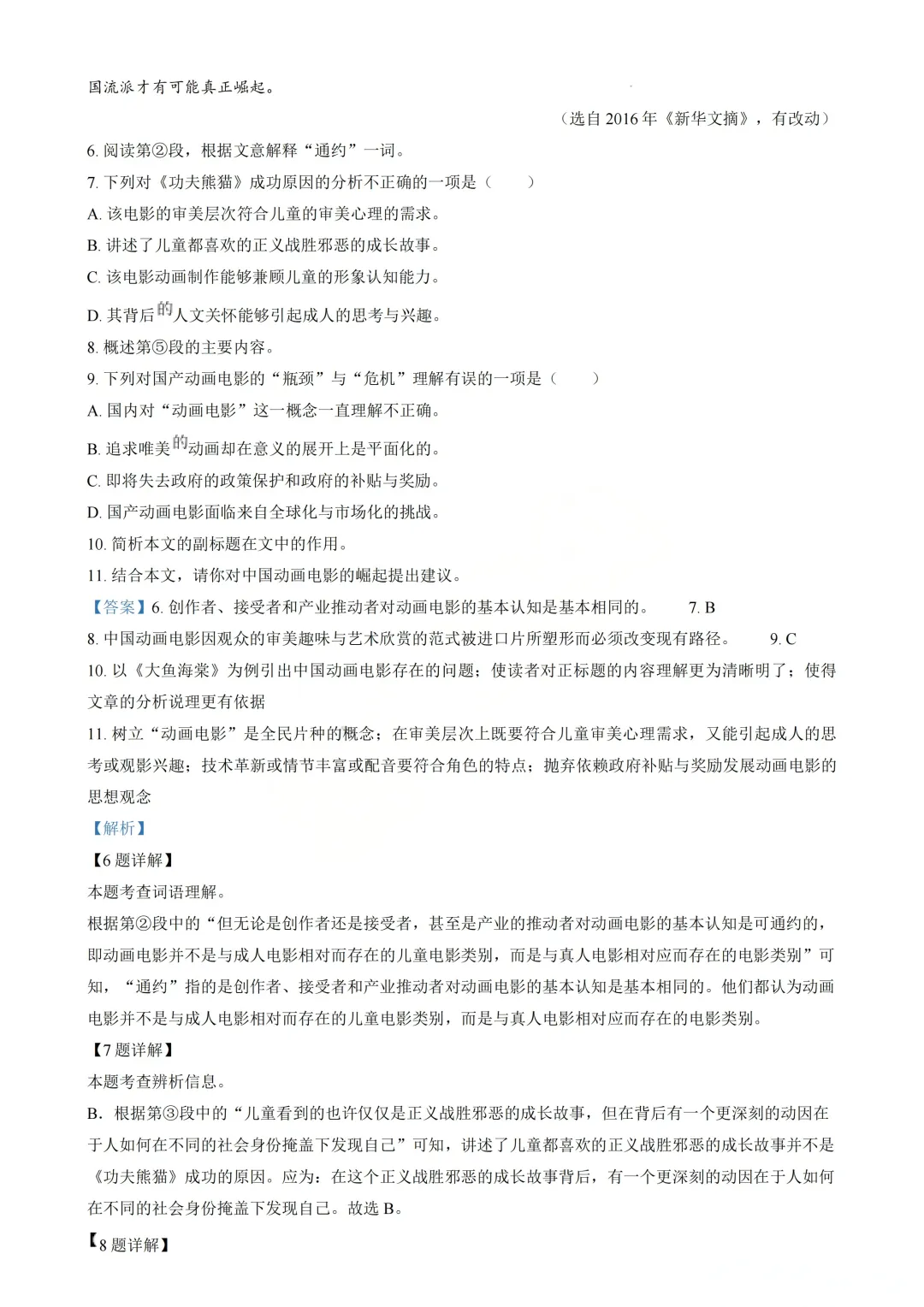 国流派才有可能真正崛起。

（选自2016年《新华文摘》，有改动）

6. 阅读第②段，根据文意解释“通约”一词。

7. 下列对《功夫熊猫》成功原因的分析不正确的一项是（　　）

A. 该电影的审美层次符合儿童的审美心理的需求。

B. 讲述了儿童都喜欢的正义战胜邪恶的成长故事。

C. 该电影动画制作能够兼顾儿童的形象认知能力。

D. 其背后的人文关怀能够引起成人的思考与兴趣。

8. 概述第⑤段的主要内容。

9. 下列对国产动画电影的“瓶颈”与“危机”理解有误的一项是（　　）

A. 国内对“动画电影”这一概念一直理解不正确。

B. 追求唯美的动画却在意义的展开上是平面化的。

C. 即将失去政府的政策保护和政府的补贴与奖励。

D. 国产动画电影面临来自全球化与市场化的挑战。

10. 简析本文的副标题在文中的作用。

11. 结合本文，请你对中国动画电影的崛起提出建议。

【答案】6. 创作者、接受者和产业推动者对动画电影的基本认知是基本相同的。　7. B

8. 中国动画电影因观众的审美趣味与艺术欣赏的范式被进口片所塑形而必须改变现有路径。　9. C

10. 以《大鱼海棠》为例引出中国动画电影存在的问题；使读者对正标题的内容理解更为清晰明了；使得文章的分析说理更有依据

11. 树立“动画电影”是全民片种的概念；在审美层次上既要符合儿童审美心理需求，又能引起成人的思考或观影兴趣；技术革新或情节丰富或配音要符合角色的特点；抛弃依赖政府补贴与奖励发展动画电影的思想观念

【解析】

【6题详解】

本题考查词语理解。

根据第②段中的“但无论是创作者还是接受者，甚至是产业的推动者对动画电影的基本认知是可通约的，即动画电影并不是与成人电影相对而存在的儿童电影类别，而是与真人电影相对应而存在的电影类别”可知，“通约”指的是创作者、接受者和产业推动者对动画电影的基本认知是基本相同的。他们都认为动画电影并不是与成人电影相对而存在的儿童电影类别，而是与真人电影相对应而存在的电影类别。

【7题详解】

本题考查辨析信息。

B．根据第③段中的“儿童看到的也许仅仅是正义战胜邪恶的成长故事，但在背后有一个更深刻的动因在于人如何在不同的社会身份掩盖下发现自己”可知，讲述了儿童都喜欢的正义战胜邪恶的成长故事并不是《功夫熊猫》成功的原因。应为：在这个正义战胜邪恶的成长故事背后，有一个更深刻的动因在于人如何在不同的社会身份掩盖下发现自己。故选B。

【8题详解】